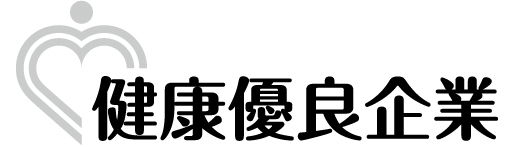 健康優良企業